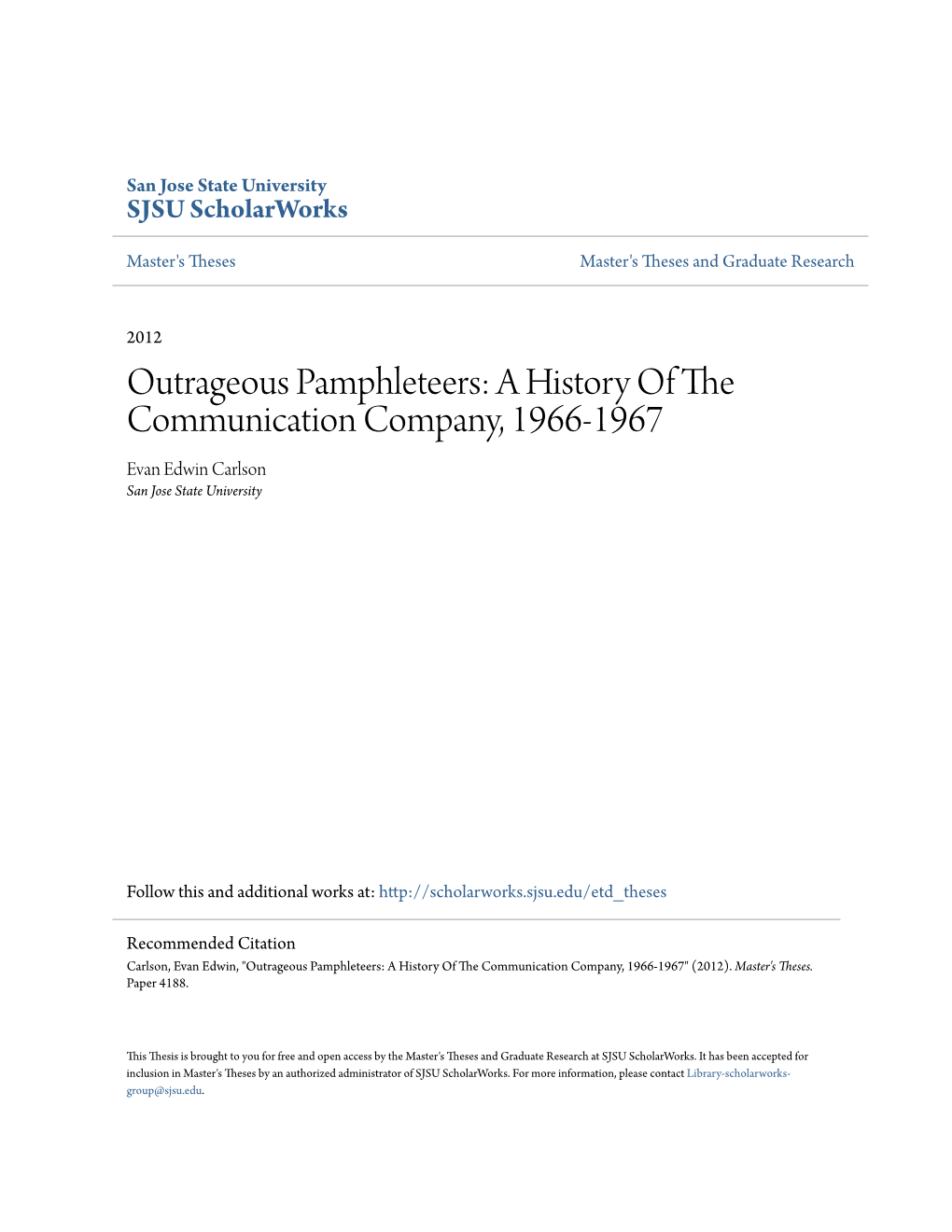 San Jose State University
SJSU ScholarWorks

Master's Theses

Master's Theses and Graduate Research

2012

Outrageous Pamphleteers: A History Of The Communication Company, 1966-1967

Evan Edwin Carlson
San Jose State University

Follow this and additional works at: http://scholarworks.sjsu.edu/etd_theses

Recommended Citation
Carlson, Evan Edwin, "Outrageous Pamphleteers: A History Of The Communication Company, 1966-1967" (2012). Master's Theses. Paper 4188.

This Thesis is brought to you for free and open access by the Master's Theses and Graduate Research at SJSU ScholarWorks. It has been accepted for inclusion in Master's Theses by an authorized administrator of SJSU ScholarWorks. For more information, please contact Library-scholarworks-group@sjsu.edu.